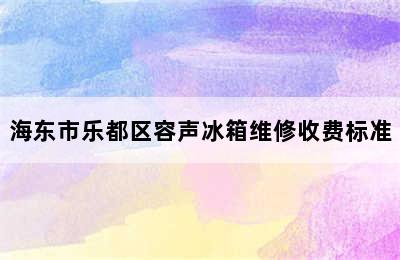 海东市乐都区容声冰箱维修收费标准